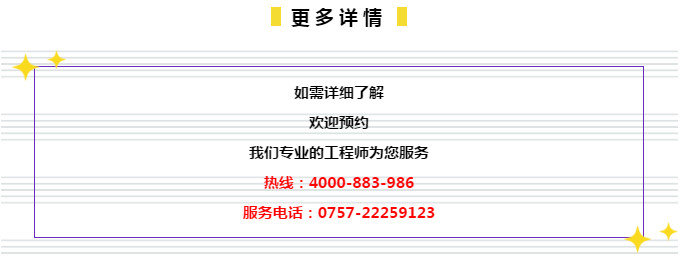 更多详情

如需详细了解

欢迎预约

我们专业的工程师为您服务

热线：4000-883-986

服务电话：0757-22259123